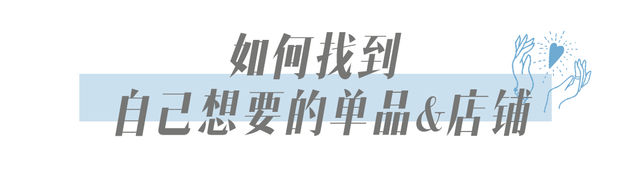 如何找到
自己想要的单品&店铺